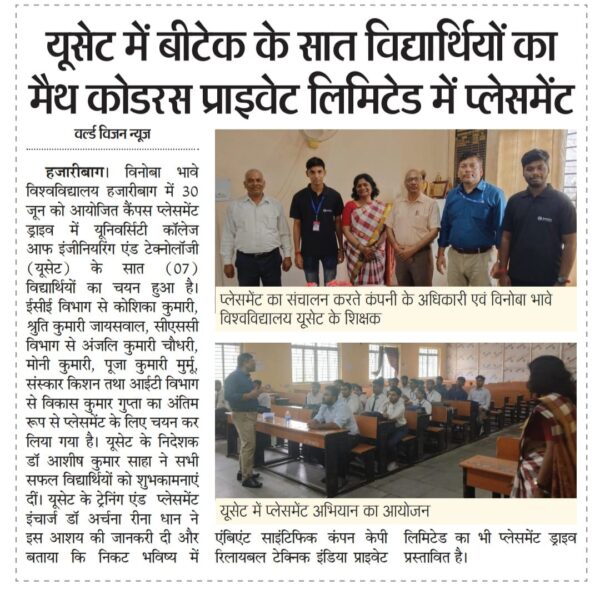 यूसेट में बीटेक के सात विद्यार्थियों का मैथ कोडरस प्राइवेट लिमिटेड में प्लेसमेंट

वर्ल्ड विजन न्यूज़

हजारीबाग। विनोबा भावे विश्वविद्यालय हजारीबाग में 30 जून को आयोजित कैंपस प्लेसमेंट ड्राइव में यूनिवर्सिटी कॉलेज आफ इंजीनियरिंग एंड टेक्नोलॉजी (यूसेट) के सात (07) विद्यार्थियों का चयन हुआ है। ईसीई विभाग से कोशिका कुमारी, श्रुति कुमारी जायसवाल, सीएससी विभाग से अंजलि कुमारी चौधरी, मोनी कुमारी, पूजा कुमारी मुर्मू, संस्कार किशन तथा आईटी विभाग से विकास कुमार गुप्ता का अंतिम रूप से प्लेसमेंट के लिए चयन कर लिया गया है। यूसेट के निदेशक डॉ आशीष कुमार साहा ने सभी सफल विद्यार्थियों को शुभकामनाएं दीं। यूसेट के ट्रेनिंग एंड प्लेसमेंट इंचार्ज डॉ अर्चना रीना धान ने इस आशय की जानकारी दी और बताया कि निकट भविष्य में एंबिएंट साइंटिफिक कंपन केपी रिलायबल टेक्निक इंडिया प्राइवेट लिमिटेड का भी प्लेसमेंट ड्राइव प्रस्तावित है।

प्लेसमेंट का संचालन करते कंपनी के अधिकारी एवं विनोबा भावे विश्वविद्यालय यूसेट के शिक्षक

यूसेट में प्लेसमेंट अभियान का आयोजन